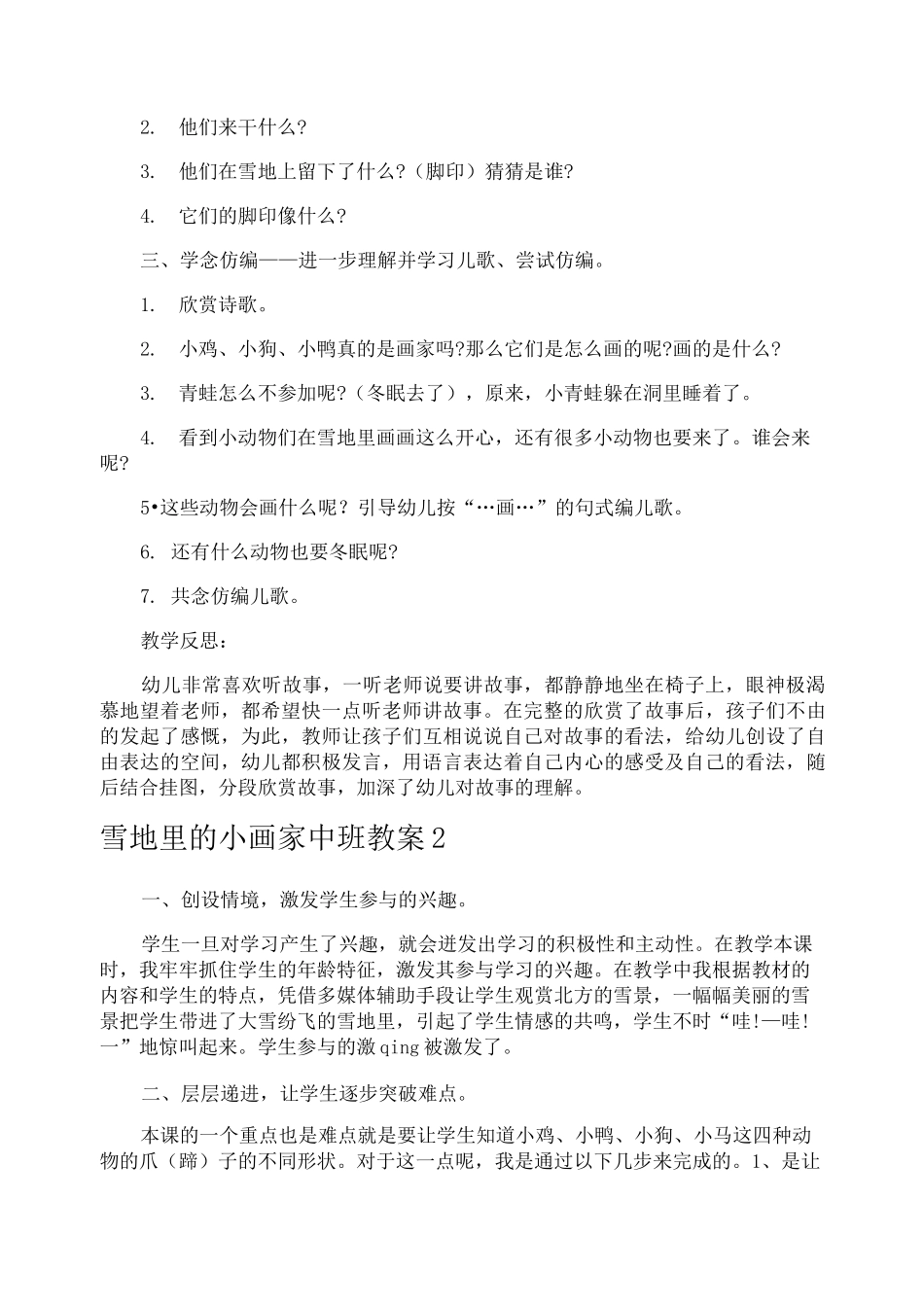 2. 他们来干什么?

3. 他们在雪地上留下了什么?（脚印）猜猜是谁?

4. 它们的脚印像什么?

三、学念仿编——进一步理解并学习儿歌、尝试仿编。

1. 欣赏诗歌。

2. 小鸡、小狗、小鸭真的是画家吗?那么它们是怎么画的呢?画的是什么?

3. 青蛙怎么不参加呢?（冬眠去了），原来，小青蛙躲在洞里睡着了。

4. 看到小动物们在雪地里画画这么开心，还有很多小动物也要来了。谁会来呢?

5•这些动物会画什么呢？引导幼儿按“…画…”的句式编儿歌。

6. 还有什么动物也要冬眠呢?

7. 共念仿编儿歌。

教学反思：

幼儿非常喜欢听故事，一听老师说要讲故事，都静静地坐在椅子上，眼神极渴慕地望着老师，都希望快一点听老师讲故事。在完整的欣赏了故事后，孩子们不由的发起了感慨，为此，教师让孩子们互相说说自己对故事的看法，给幼儿创设了自由表达的空间，幼儿都积极发言，用语言表达着自己内心的感受及自己的看法，随后结合挂图，分段欣赏故事，加深了幼儿对故事的理解。

雪地里的小画家中班教案2

一、创设情境，激发学生参与的兴趣。

学生一旦对学习产生了兴趣，就会迸发出学习的积极性和主动性。在教学本课时，我牢牢抓住学生的年龄特征，激发其参与学习的兴趣。在教学中我根据教材的内容和学生的特点，凭借多媒体辅助手段让学生观赏北方的雪景，一幅幅美丽的雪景把学生带进了大雪纷飞的雪地里，引起了学生情感的共鸣，学生不时“哇!—哇!一”地惊叫起来。学生参与的激qing被激发了。

二、层层递进，让学生逐步突破难点。

本课的一个重点也是难点就是要让学生知道小鸡、小鸭、小狗、小马这四种动物的爪（蹄）子的不同形状。对于这一点呢，我是通过以下几步来完成的。1、是让